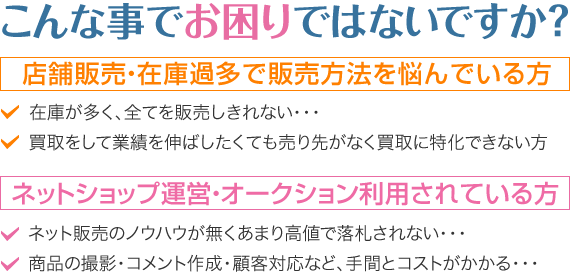 こんな事でお困りではないですか?

店舗販売・在庫過多で販売方法を悩んでいる方

在庫が多く、全てを販売しきれない・・・

買取をして業績を伸ばしたくても売り先がなく買取に特化できない方

ネットショップ運営・オークション利用されている方

ネット販売のノウハウが無くあまり高値で落札されない・・・

商品の撮影・コメント作成・顧客対応など、手間とコストがかかる・・・